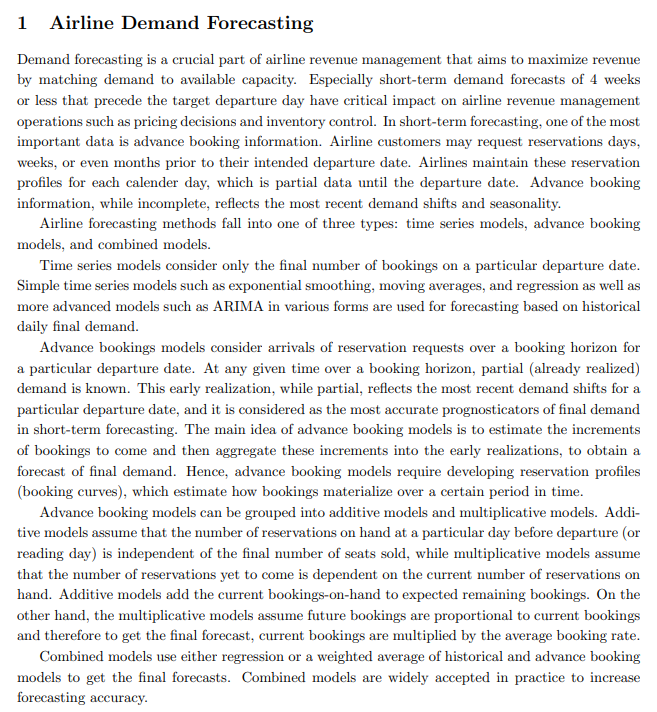 1 Airline Demand Forecasting

Demand forecasting is a crucial part of airline revenue management that aims to maximize revenue by matching demand to available capacity. Especially short-term demand forecasts of 4 weeks or less that precede the target departure day have critical impact on airline revenue management operations such as pricing decisions and inventory control. In short-term forecasting, one of the most important data is advance booking information. Airline customers may request reservations days, weeks, or even months prior to their intended departure date. Airlines maintain these reservation profiles for each calender day, which is partial data until the departure date. Advance booking information, while incomplete, reflects the most recent demand shifts and seasonality.

Airline forecasting methods fall into one of three types: time series models, advance booking models, and combined models.

Time series models consider only the final number of bookings on a particular departure date. Simple time series models such as exponential smoothing, moving averages, and regression as well as more advanced models such as ARIMA in various forms are used for forecasting based on historical daily final demand.

Advance bookings models consider arrivals of reservation requests over a booking horizon for a particular departure date. At any given time over a booking horizon, partial (already realized) demand is known. This early realization, while partial, reflects the most recent demand shifts for a particular departure date, and it is considered as the most accurate prognosticators of final demand in short-term forecasting. The main idea of advance booking models is to estimate the increments of bookings to come and then aggregate these increments into the early realizations, to obtain a forecast of final demand. Hence, advance booking models require developing reservation profiles (booking curves), which estimate how bookings materialize over a certain period in time.

Advance booking models can be grouped into additive models and multiplicative models. Additive models assume that the number of reservations on hand at a particular day before departure (or reading day) is independent of the final number of seats sold, while multiplicative models assume that the number of reservations yet to come is dependent on the current number of reservations on hand. Additive models add the current bookings-on-hand to expected remaining bookings. On the other hand, the multiplicative models assume future bookings are proportional to current bookings and therefore to get the final forecast, current bookings are multiplied by the average booking rate.

Combined models use either regression or a weighted average of historical and advance booking models to get the final forecasts. Combined models are widely accepted in practice to increase forecasting accuracy.